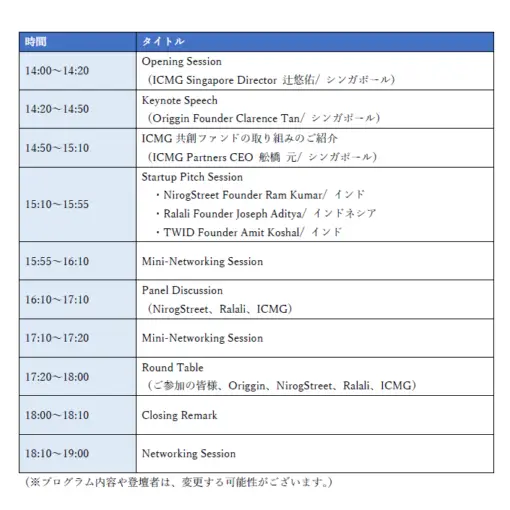 | 時間 | タイトル |
|---|---|
| 14:00～14:20 | Opening Session （ICMG Singapore Director 辻悠佑/ シンガポール） |
| 14:20～14:50 | Keynote Speech （Origgin Founder Clarence Tan/ シンガポール） |
| 14:50～15:10 | ICMG 共創ファンドの取り組みのご紹介 （ICMG Partners CEO 舩橋 元/ シンガポール） |
| 15:10～15:55 | Startup Pitch Session ・NirogStreet Founder Ram Kumar/ インド ・Ralali Founder Joseph Aditya/ インドネシア ・TWID Founder Amit Koshal/ インド |
| 15:55～16:10 | Mini-Networking Session |
| 16:10～17:10 | Panel Discussion （NirogStreet、Ralali、ICMG） |
| 17:10～17:20 | Mini-Networking Session |
| 17:20～18:00 | Round Table （ご参加の皆様、Origgin、NirogStreet、Ralali、ICMG） |
| 18:00～18:10 | Closing Remark |
| 18:10～19:00 | Networking Session |

（※プログラム内容や登壇者は、変更する可能性がございます。）